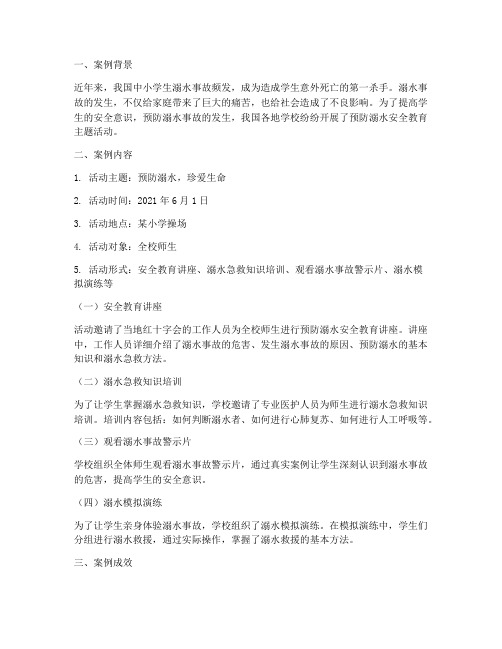 一、案例背景

近年来，我国中小学生溺水事故频发，成为造成学生意外死亡的第一杀手。溺水事故的发生，不仅给家庭带来了巨大的痛苦，也给社会造成了不良影响。为了提高学生的安全意识，预防溺水事故的发生，我国各地学校纷纷开展了预防溺水安全教育主题活动。

二、案例内容

1. 活动主题：预防溺水，珍爱生命

2. 活动时间：2021 年 6 月 1 日

3. 活动地点：某小学操场

4. 活动对象：全校师生

5. 活动形式：安全教育讲座、溺水急救知识培训、观看溺水事故警示片、溺水模拟演练等

（一）安全教育讲座

活动邀请了当地红十字会的工作人员为全校师生进行预防溺水安全教育讲座。讲座中，工作人员详细介绍了溺水事故的危害、发生溺水事故的原因、预防溺水的基本知识和溺水急救方法。

（二）溺水急救知识培训

为了让学生掌握溺水急救知识，学校邀请了专业医护人员为师生进行溺水急救知识培训。培训内容包括：如何判断溺水者、如何进行心肺复苏、如何进行人工呼吸等。

（三）观看溺水事故警示片

学校组织全体师生观看溺水事故警示片，通过真实案例让学生深刻认识到溺水事故的危害，提高学生的安全意识。

（四）溺水模拟演练

为了让学生亲身体验溺水事故，学校组织了溺水模拟演练。在模拟演练中，学生们分组进行溺水救援，通过实际操作，掌握了溺水救援的基本方法。

三、案例成效